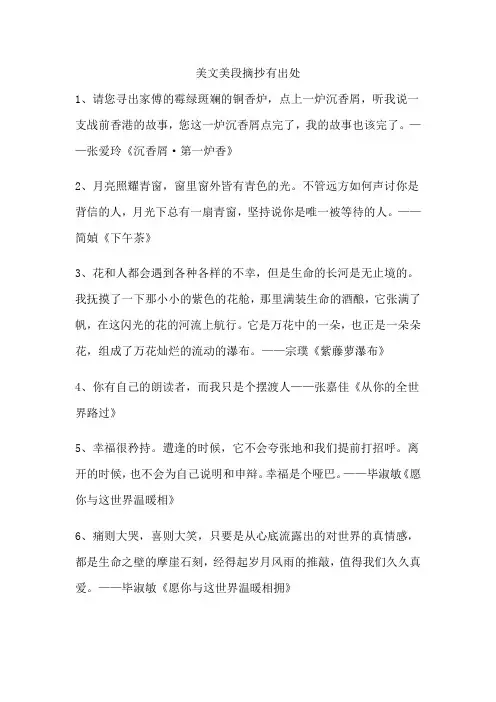 美文美段摘抄有出处

1、请您寻出家傅的霉绿斑斓的铜香炉，点上一炉沉香屑，听我说一支战前香港的故事，您这一炉沉香屑点完了，我的故事也该完了。——张爱玲《沉香屑·第一炉香》

2、月亮照耀青窗，窗里窗外皆有青色的光。不管远方如何声讨你是背信的人，月光下总有一扇青窗，坚持说你是唯一被等待的人。——简媜《下午茶》

3、花和人都会遇到各种各样的不幸，但是生命的长河是无止境的。我抚摸了一下那小小的紫色的花舱，那里满装生命的酒酿，它张满了帆，在这闪光的花的河流上航行。它是万花中的一朵，也正是一朵朵花，组成了万花灿烂的流动的瀑布。——宗璞《紫藤萝瀑布》

4、你有自己的朗读者，而我只是个摆渡人——张嘉佳《从你的全世界路过》

5、幸福很矜持。遭逢的时候，它不会夸张地和我们提前打招呼。离开的时候，也不会为自己说明和申辩。幸福是个哑巴。——毕淑敏《愿你与这世界温暖相》

6、痛则大哭，喜则大笑，只要是从心底流露出的对世界的真情感，都是生命之壁的摩崖石刻，经得起岁月风雨的推敲，值得我们久久真爱。——毕淑敏《愿你与这世界温暖相拥》